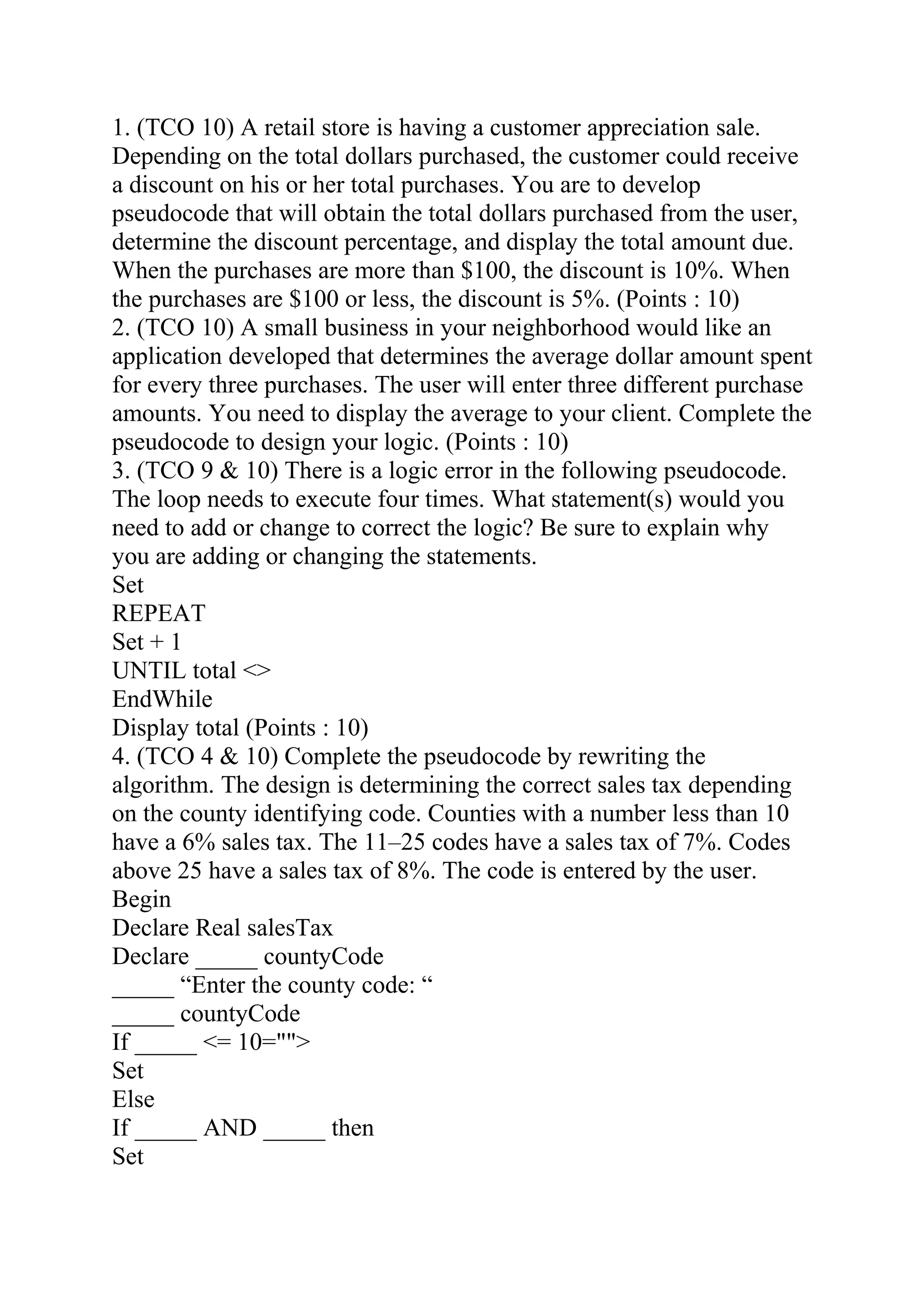 1. (TCO 10) A retail store is having a customer appreciation sale. Depending on the total dollars purchased, the customer could receive a discount on his or her total purchases. You are to develop pseudocode that will obtain the total dollars purchased from the user, determine the discount percentage, and display the total amount due. When the purchases are more than \$100, the discount is 10%. When the purchases are \$100 or less, the discount is 5%. (Points : 10)
2. (TCO 10) A small business in your neighborhood would like an application developed that determines the average dollar amount spent for every three purchases. The user will enter three different purchase amounts. You need to display the average to your client. Complete the pseudocode to design your logic. (Points : 10)
3. (TCO 9 & 10) There is a logic error in the following pseudocode. The loop needs to execute four times. What statement(s) would you need to add or change to correct the logic? Be sure to explain why you are adding or changing the statements.
Set
REPEAT
Set + 1
UNTIL total <>
EndWhile
Display total (Points : 10)
4. (TCO 4 & 10) Complete the pseudocode by rewriting the algorithm. The design is determining the correct sales tax depending on the county identifying code. Counties with a number less than 10 have a 6% sales tax. The 11–25 codes have a sales tax of 7%. Codes above 25 have a sales tax of 8%. The code is entered by the user.
Begin
Declare Real salesTax
Declare _____ countyCode
_____ “Enter the county code: “
_____ countyCode
If _____ <= 10="">
Set
Else
If _____ AND _____ then
Set